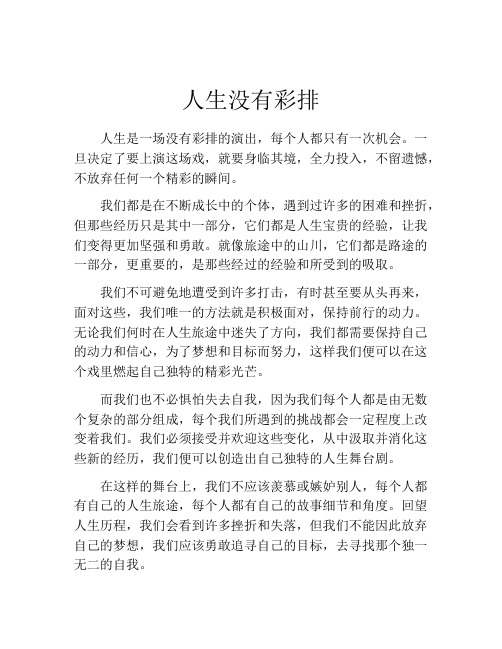 人生没有彩排

人生是一场没有彩排的演出，每个人都只有一次机会。一旦决定了要上演这场戏，就要身临其境，全力投入，不留遗憾，不放弃任何一个精彩的瞬间。

我们都是在不断成长中的个体，遇到过许多的困难和挫折，但那些经历只是其中一部分，它们都是人生宝贵的经验，让我们变得更加坚强和勇敢。就像旅途中的山川，它们都是路途的一部分，更重要的，是那些经过的经验和所受到的吸取。

我们不可避免地遭受到许多打击，有时甚至要从头再来，面对这些，我们唯一的方法就是积极面对，保持前行的动力。无论我们何时在人生旅途中迷失了方向，我们都需要保持自己的动力和信心，为了梦想和目标而努力，这样我们便可以在这个戏里燃起自己独特的精彩光芒。

而我们也不必惧怕失去自我，因为我们每个人都是由无数个复杂的部分组成，每个我们所遇到的挑战都会一定程度上改变着我们。我们必须接受并欢迎这些变化，从中汲取并消化这些新的经历，我们便可以创造出自己独特的人生舞台剧。

在这样的舞台上，我们不应该羡慕或嫉妒别人，每个人都有自己的人生旅途，每个人都有自己的故事细节和角度。回望人生历程，我们会看到许多挫折和失落，但我们不能因此放弃自己的梦想，我们应该勇敢追寻自己的目标，去寻找那个独一无二的自我。